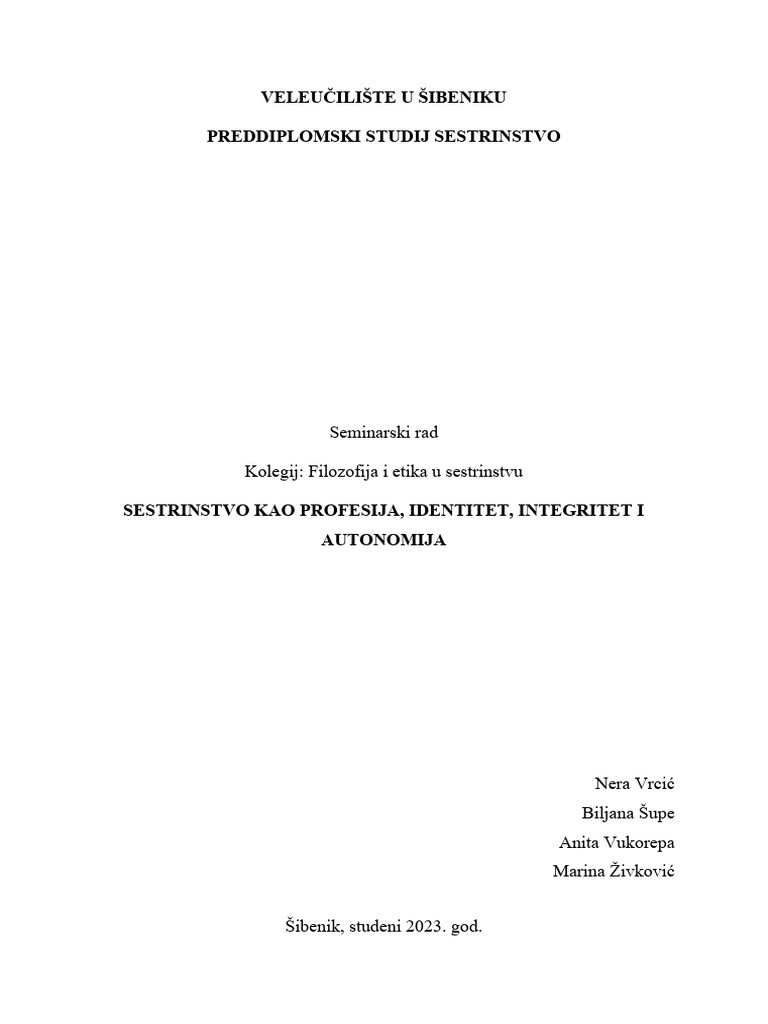 VELEUČILIŠTE U ŠIBENIKU

PREDDIPLOMSKI STUDIJ SESTRINSTVO

Seminarski rad

Kolegij: Filozofija i etika u sestrinstvu

SESTRINSTVO KAO PROFESIJA, IDENTITET, INTEGRITET I AUTONOMIJA

Nera Vrcić
Biljana Šupe
Anita Vukorepa
Marina Živković

Šibenik, studeni 2023. god.